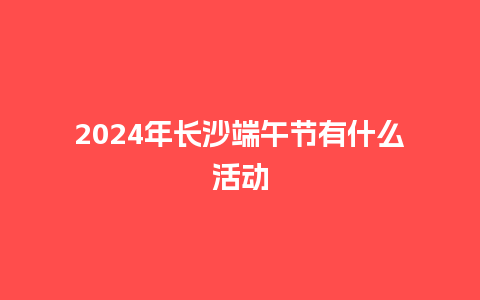 2024年长沙端午节有什么活动